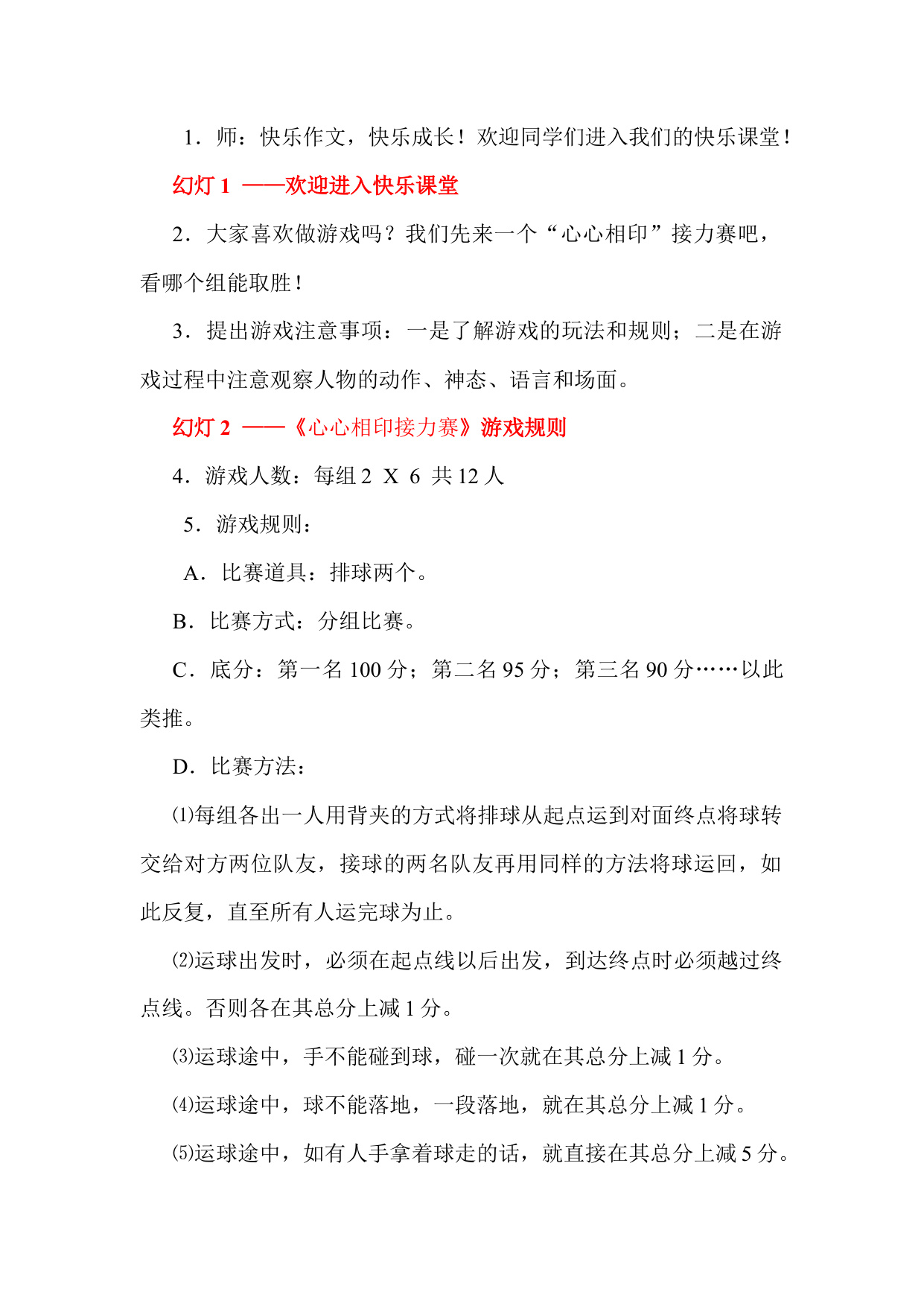 1．师：快乐作文，快乐成长！欢迎同学们进入我们的快乐课堂！

幻灯 1 ——欢迎进入快乐课堂

2．大家喜欢做游戏吗？我们先来一个“心心相印”接力赛吧，看哪个组能取胜！

3．提出游戏注意事项：一是了解游戏的玩法和规则；二是在游戏过程中注意观察人物的动作、神态、语言和场面。

幻灯 2 ——《心心相印接力赛》游戏规则

4．游戏人数：每组 2 X 6 共 12 人

5．游戏规则：

A．比赛道具：排球两个。

B．比赛方式：分组比赛。

C．底分：第一名 100 分；第二名 95 分；第三名 90 分……以此类推。

D．比赛方法：

⑴每组各出一人用背夹的方式将排球从起点运到对面终点将球转交给对方两位队友，接球的两名队友再用同样的方法将球运回，如此反复，直至所有人运完球为止。

⑵运球出发时，必须在起点线以后出发，到达终点时必须越过终点线。否则各在其总分上减 1 分。

⑶运球途中，手不能碰到球，碰一次就在其总分上减 1 分。

⑷运球途中，球不能落地，一段落地，就在其总分上减 1 分。

⑸运球途中，如有人手拿着球走的话，就直接在其总分上减 5 分。